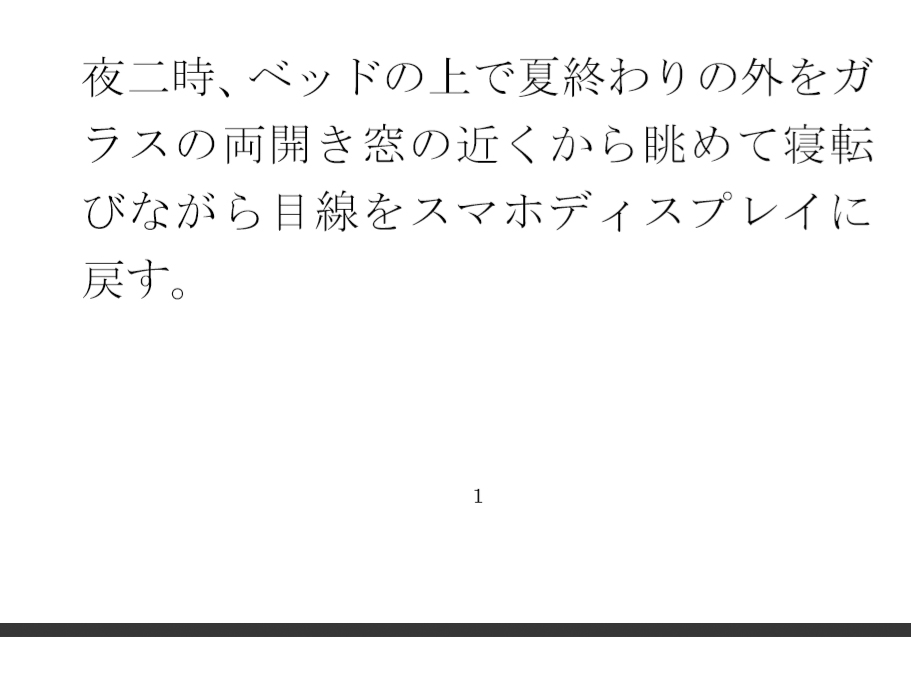 夜二時、ベッドの上で夏終わりの外をガラスの両開き窓の近くから眺めて寝転びながら目線をスマホディスプレイに戻す。

1